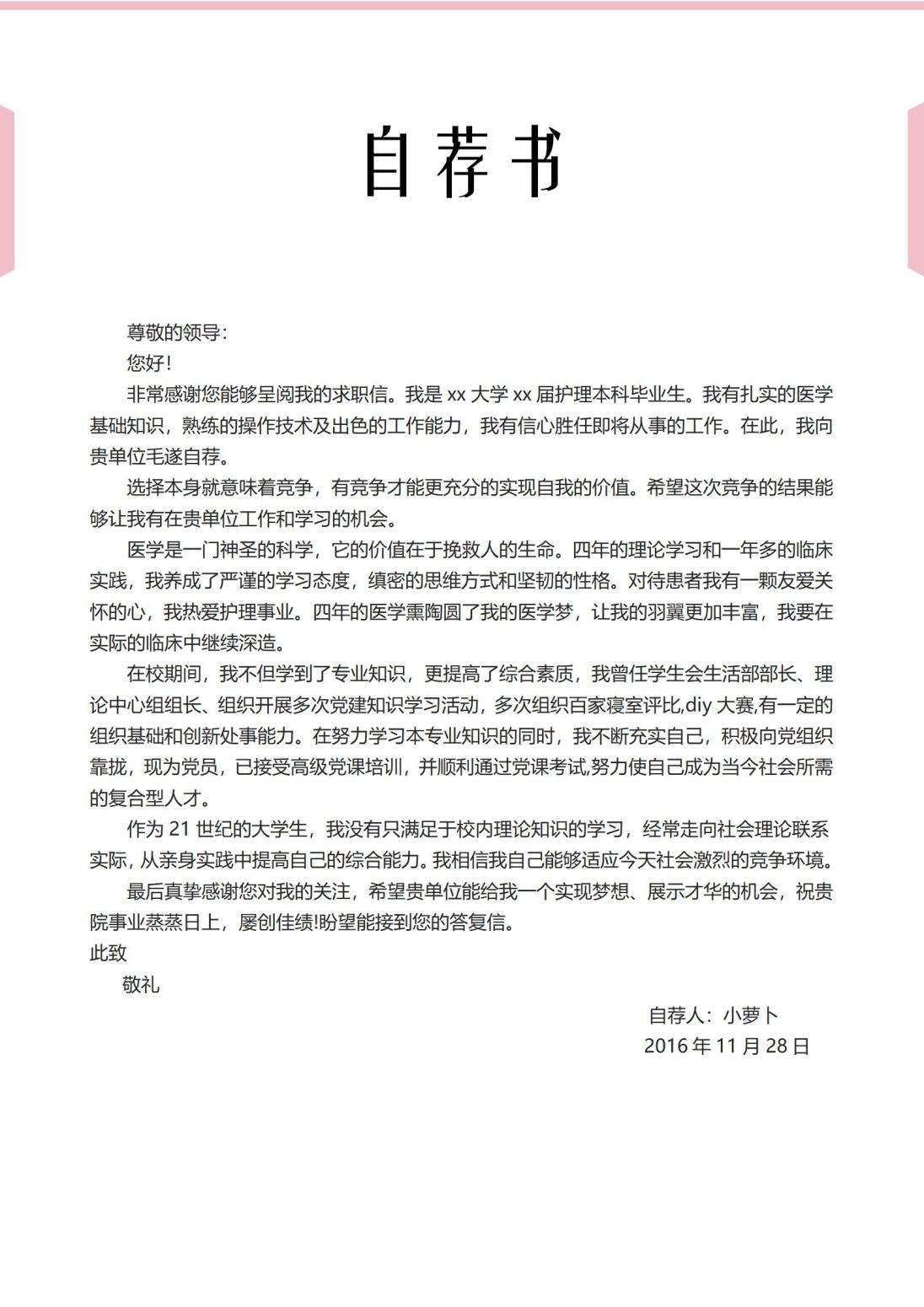 自荐书

尊敬的领导：

您好！

非常感谢您能够呈阅我的求职信。我是 xx 大学 xx 届护理本科毕业生。我有扎实的医学基础知识，熟练的操作技术及出色的工作能力，我有信心胜任即将从事的工作。在此，我向贵单位毛遂自荐。

选择本身就意味着竞争，有竞争才能更充分的实现自我的价值。希望这次竞争的结果能够让我有在贵单位工作和学习的机会。

医学是一门神圣的科学，它的价值在于挽救人的生命。四年的理论学习和一年多的临床实践，我养成了严谨的学习态度，缜密的思维方式和坚韧的性格。对待患者我有一颗友爱关怀的心，我热爱护理事业。四年的医学熏陶圆了我的医学梦，让我的羽翼更加丰富，我要在实际的临床中继续深造。

在校期间，我不但学到了专业知识，更提高了综合素质，我曾任学生会生活部部长、理论中心组组长、组织开展多次党建知识学习活动，多次组织百家寝室评比,diy 大赛,有一定的组织基础和创新处事能力。在努力学习本专业知识的同时，我不断充实自己，积极向党组织靠拢，现为党员，已接受高级党课培训，并顺利通过党课考试,努力使自己成为当今社会所需的复合型人才。

作为 21 世纪的大学生，我没有只满足于校内理论知识的学习，经常走向社会理论联系实际，从亲身实践中提高自己的综合能力。我相信我自己能够适应今天社会激烈的竞争环境。

最后真挚感谢您对我的关注，希望贵单位能给我一个实现梦想、展示才华的机会，祝贵院事业蒸蒸日上，屡创佳绩!盼望能接到您的答复信。

此致

敬礼

自荐人：小萝卜

2016 年 11 月 28 日